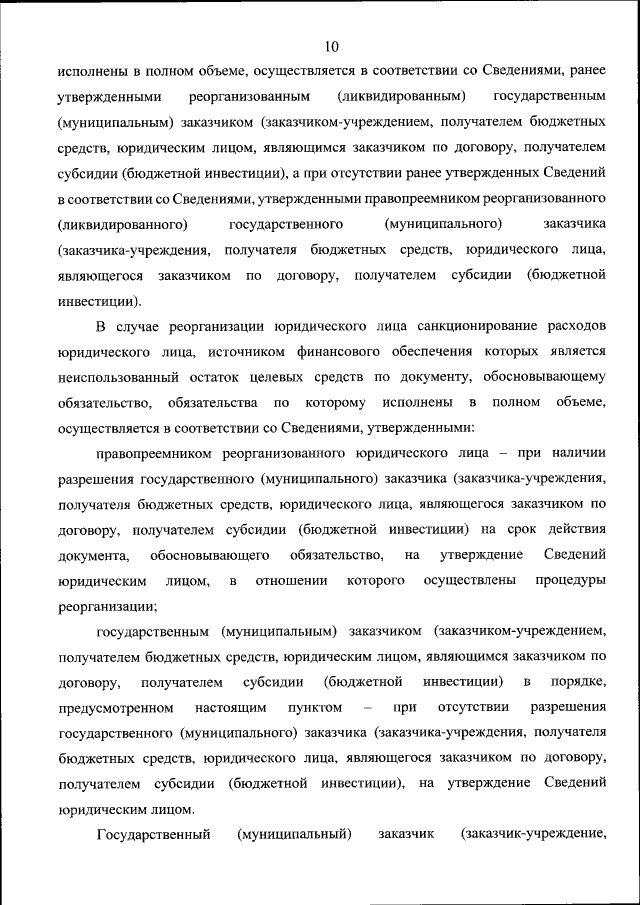 10

исполнены в полном объеме, осуществляется в соответствии со Сведениями, ранее утвержденными реорганизованным (ликвидированным) государственным (муниципальным) заказчиком (заказчиком-учреждением, получателем бюджетных средств, юридическим лицом, являющимся заказчиком по договору, получателем субсидии (бюджетной инвестиции), а при отсутствии ранее утвержденных Сведений в соответствии со Сведениями, утвержденными правопреемником реорганизованного (ликвидированного) государственного (муниципального) заказчика (заказчика-учреждения, получателя бюджетных средств, юридического лица, являющегося заказчиком по договору, получателем субсидии (бюджетной инвестиции).

В случае реорганизации юридического лица санкционирование расходов юридического лица, источником финансового обеспечения которых является неиспользованный остаток целевых средств по документу, обосновывающему обязательство, обязательства по которому исполнены в полном объеме, осуществляется в соответствии со Сведениями, утвержденными:

правопреемником реорганизованного юридического лица – при наличии разрешения государственного (муниципального) заказчика (заказчика-учреждения, получателя бюджетных средств, юридического лица, являющегося заказчиком по договору, получателем субсидии (бюджетной инвестиции) на срок действия документа, обосновывающего обязательство, на утверждение Сведений юридическим лицом, в отношении которого осуществлены процедуры реорганизации;

государственным (муниципальным) заказчиком (заказчиком-учреждением, получателем бюджетных средств, юридическим лицом, являющимся заказчиком по договору, получателем субсидии (бюджетной инвестиции) в порядке, предусмотренном настоящим пунктом – при отсутствии разрешения государственного (муниципального) заказчика (заказчика-учреждения, получателя бюджетных средств, юридического лица, являющегося заказчиком по договору, получателем субсидии (бюджетной инвестиции), на утверждение Сведений юридическим лицом.

Государственный (муниципальный) заказчик (заказчик-учреждение,